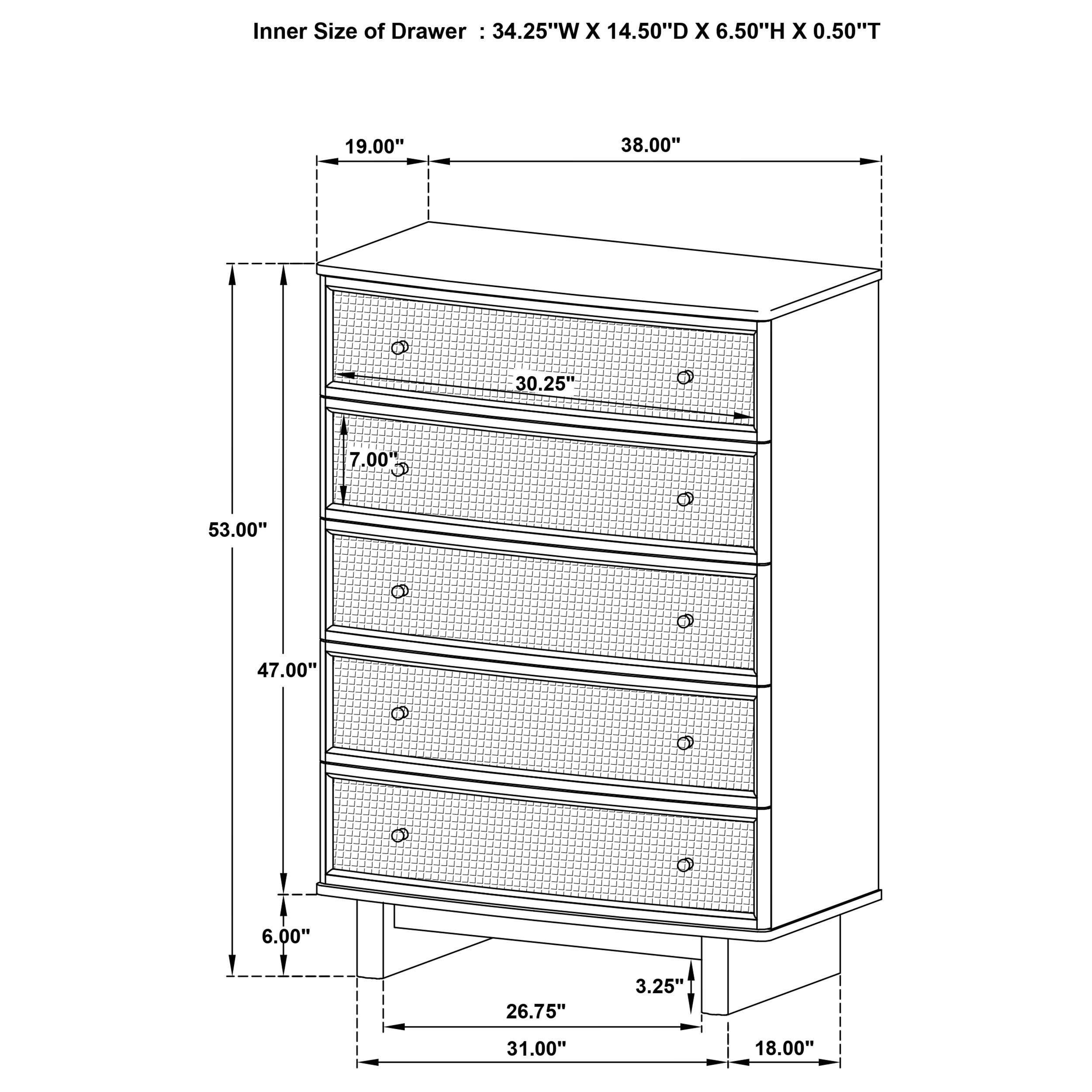 Inner Size of Drawer : 34.25"W X 14.50"D X 6.50"H X 0.50"T

19.00"
38.00"
30.25"
7.00"
53.00"
47.00"
6.00"
3.25"
26.75"
31.00"
18.00"